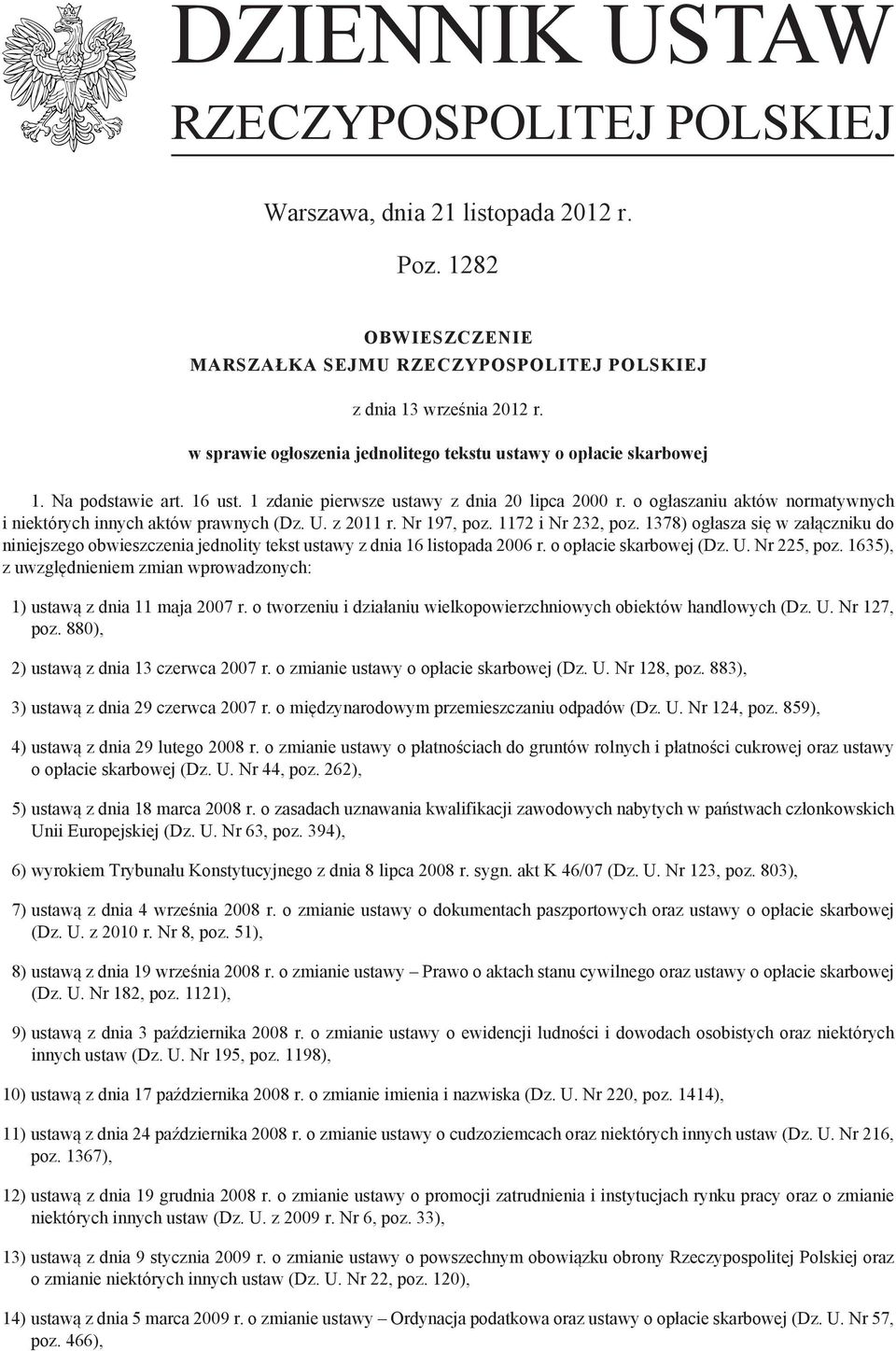 DZIENNIK USTAW
RZECZYPOSPOLITEJ POLSKIEJ

Warszawa, dnia 21 listopada 2012 r.

Poz. 1282

OBWIESZCZENIE
MARSZAŁKA SEJMU RZECZYPOSPOLITEJ POLSKIEJ

z dnia 13 września 2012 r.

w sprawie ogłoszenia jednolitego tekstu ustawy o opłacie skarbowej

1. Na podstawie art. 16 ust. 1 zdanie pierwsze ustawy z dnia 20 lipca 2000 r. o ogłaszaniu aktów normatywnych i niektórych innych aktów prawnych (Dz. U. z 2011 r. Nr 197, poz. 1172 i Nr 232, poz. 1378) ogłasza się w załączniku do niniejszego obwieszczenia jednolity tekst ustawy z dnia 16 listopada 2006 r. o opłacie skarbowej (Dz. U. Nr 225, poz. 1635), z uwzględnieniem zmian wprowadzonych:

1) ustawą z dnia 11 maja 2007 r. o tworzeniu i działaniu wielkopowierzchniowych obiektów handlowych (Dz. U. Nr 127, poz. 880),

2) ustawą z dnia 13 czerwca 2007 r. o zmianie ustawy o opłacie skarbowej (Dz. U. Nr 128, poz. 883),

3) ustawą z dnia 29 czerwca 2007 r. o międzynarodowym przemieszczaniu odpadów (Dz. U. Nr 124, poz. 859),

4) ustawą z dnia 29 lutego 2008 r. o zmianie ustawy o płatnościach do gruntów rolnych i płatności cukrowej oraz ustawy o opłacie skarbowej (Dz. U. Nr 44, poz. 262),

5) ustawą z dnia 18 marca 2008 r. o zasadach uznawania kwalifikacji zawodowych nabytych w państwach członkowskich Unii Europejskiej (Dz. U. Nr 63, poz. 394),

6) wyrokiem Trybunału Konstytucyjnego z dnia 8 lipca 2008 r. sygn. akt K 46/07 (Dz. U. Nr 123, poz. 803),

7) ustawą z dnia 4 września 2008 r. o zmianie ustawy o dokumentach paszportowych oraz ustawy o opłacie skarbowej (Dz. U. z 2010 r. Nr 8, poz. 51),

8) ustawą z dnia 19 września 2008 r. o zmianie ustawy – Prawo o aktach stanu cywilnego oraz ustawy o opłacie skarbowej (Dz. U. Nr 182, poz. 1121),

9) ustawą z dnia 3 października 2008 r. o zmianie ustawy o ewidencji ludności i dowodach osobistych oraz niektórych innych ustaw (Dz. U. Nr 195, poz. 1198),

10) ustawą z dnia 17 października 2008 r. o zmianie imienia i nazwiska (Dz. U. Nr 220, poz. 1414),

11) ustawą z dnia 24 października 2008 r. o zmianie ustawy o cudzoziemcach oraz niektórych innych ustaw (Dz. U. Nr 216, poz. 1367),

12) ustawą z dnia 19 grudnia 2008 r. o zmianie ustawy o promocji zatrudnienia i instytucjach rynku pracy oraz o zmianie niektórych innych ustaw (Dz. U. z 2009 r. Nr 6, poz. 33),

13) ustawą z dnia 9 stycznia 2009 r. o zmianie ustawy o powszechnym obowiązku obrony Rzeczypospolitej Polskiej oraz o zmianie niektórych innych ustaw (Dz. U. Nr 22, poz. 120),

14) ustawą z dnia 5 marca 2009 r. o zmianie ustawy – Ordynacja podatkowa oraz ustawy o opłacie skarbowej (Dz. U. Nr 57, poz. 466),